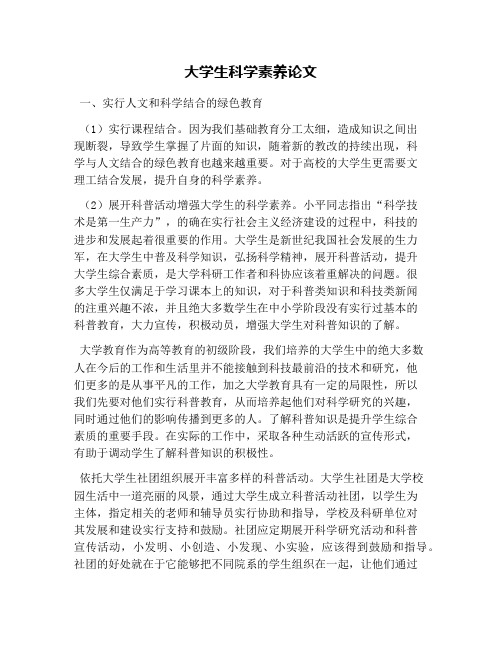 大学生科学素养论文

一、实行人文和科学结合的绿色教育

（1）实行课程结合。因为我们基础教育分工太细，造成知识之间出现断裂，导致学生掌握了片面的知识，随着新的教改的持续出现，科学与人文结合的绿色教育也越来越重要。对于高校的大学生更需要文理工结合发展，提升自身的科学素养。

（2）展开科普活动增强大学生的科学素养。小平同志指出“科学技术是第一生产力”，的确在实行社会主义经济建设的过程中，科技的进步和发展起着很重要的作用。大学生是新世纪我国社会发展的生力军，在大学生中普及科学知识，弘扬科学精神，展开科普活动，提升大学生综合素质，是大学科研工作者和科协应该着重解决的问题。很多大学生仅满足于学习课本上的知识，对于科普类知识和科技类新闻的注重兴趣不浓，并且绝大多数学生在中小学阶段没有实行过基本的科普教育，大力宣传，积极动员，增强大学生对科普知识的了解。

大学教育作为高等教育的初级阶段，我们培养的大学生中的绝大多数人在今后的工作和生活里并不能接触到科技最前沿的技术和研究，他们更多的是从事平凡的工作，加之大学教育具有一定的局限性，所以我们先要对他们实行科普教育，从而培养起他们对科学研究的兴趣，同时通过他们的影响传播到更多的人。了解科普知识是提升学生综合素质的重要手段。在实际的工作中，采取各种生动活跃的宣传形式，有助于调动学生了解科普知识的积极性。

依托大学生社团组织展开丰富多样的科普活动。大学生社团是大学校园生活中一道亮丽的风景，通过大学生成立科普活动社团，以学生为主体，指定相关的老师和辅导员实行协助和指导，学校及科研单位对其发展和建设实行支持和鼓励。社团应定期展开科学研究活动和科普宣传活动，小发明、小创造、小发现、小实验，应该得到鼓励和指导。社团的好处就在于它能够把不同院系的学生组织在一起，让他们通过